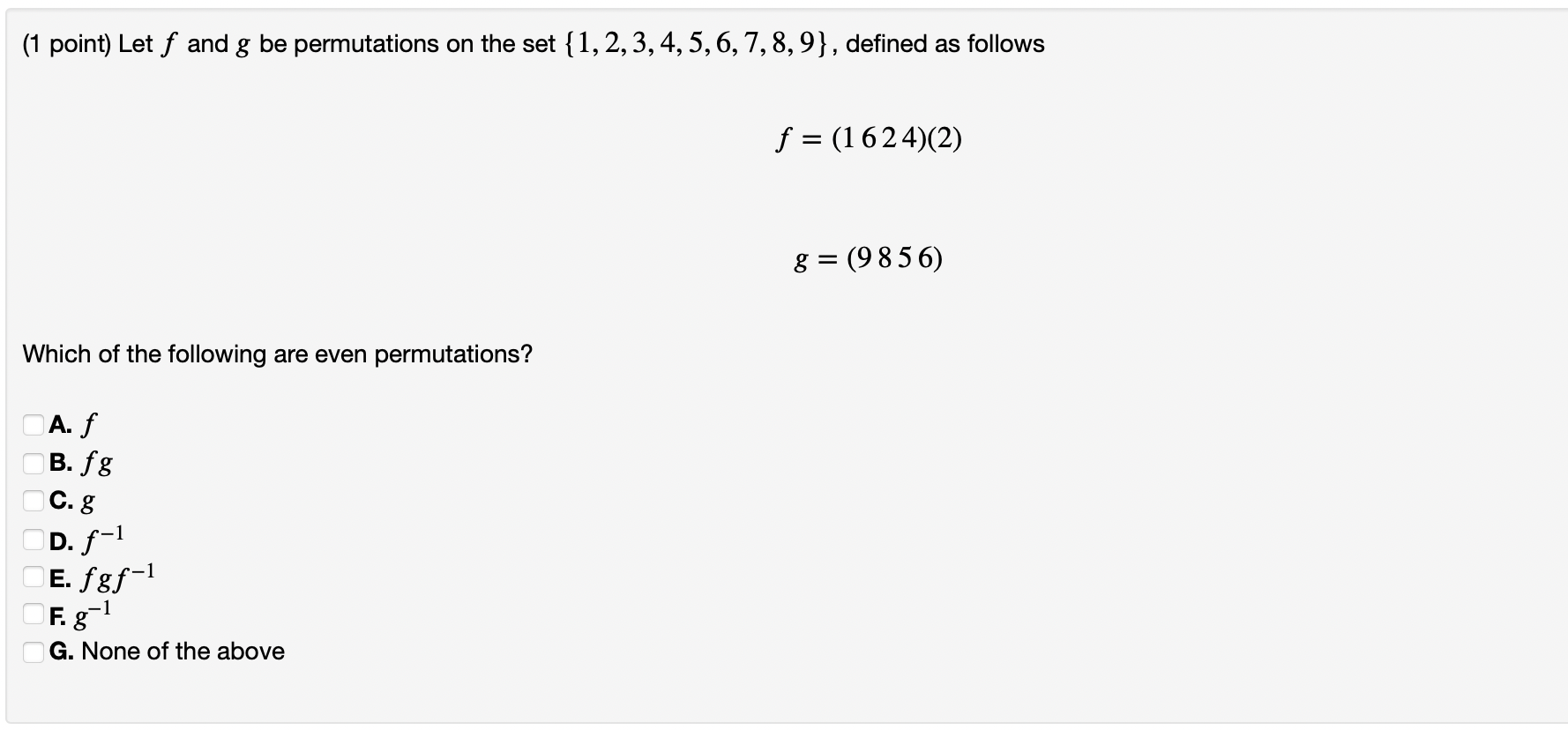 (1 point) Let $f$ and $g$ be permutations on the set $\{1, 2, 3, 4, 5, 6, 7, 8, 9\}$, defined as follows

$f = (1\,6\,2\,4)(2)$

$g = (9\,8\,5\,6)$

Which of the following are even permutations?

A. $f$
B. $fg$
C. $g$
D. $f^{-1}$
E. $fgf^{-1}$
F. $g^{-1}$
G. None of the above